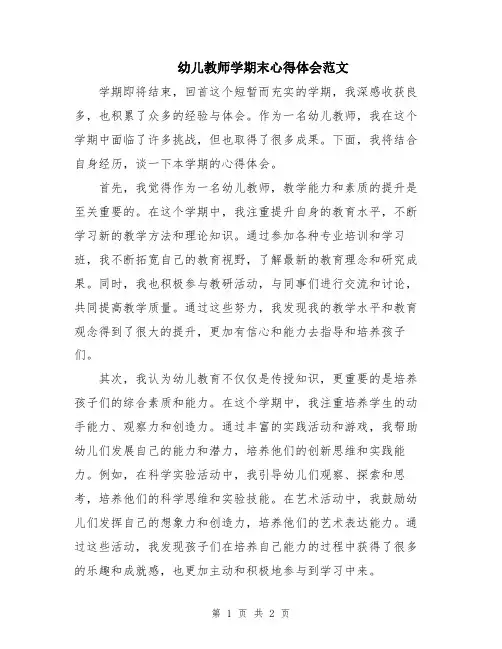 幼儿教师学期末心得体会范文

学期即将结束，回首这个短暂而充实的学期，我深感收获良多，也积累了众多的经验与体会。作为一名幼儿教师，我在这个学期中面临了许多挑战，但也取得了很多成果。下面，我将结合自身经历，谈一下本学期的心得体会。

首先，我觉得作为一名幼儿教师，教学能力和素质的提升是至关重要的。在这个学期中，我注重提升自身的教育水平，不断学习新的教学方法和理论知识。通过参加各种专业培训和学习班，我不断拓宽自己的教育视野，了解最新的教育理念和研究成果。同时，我也积极参与教研活动，与同事们进行交流和讨论，共同提高教学质量。通过这些努力，我发现我的教学水平和教育观念得到了很大的提升，更加有信心和能力去指导和培养孩子们。

其次，我认为幼儿教育不仅仅是传授知识，更重要的是培养孩子们的综合素质和能力。在这个学期中，我注重培养学生的动手能力、观察力和创造力。通过丰富的实践活动和游戏，我帮助幼儿们发展自己的能力和潜力，培养他们的创新思维和实践能力。例如，在科学实验活动中，我引导幼儿们观察、探索和思考，培养他们的科学思维和实验技能。在艺术活动中，我鼓励幼儿们发挥自己的想象力和创造力，培养他们的艺术表达能力。通过这些活动，我发现孩子们在培养自己能力的过程中获得了很多的乐趣和成就感，也更加主动和积极地参与到学习中来。

第 1 页 共 2 页